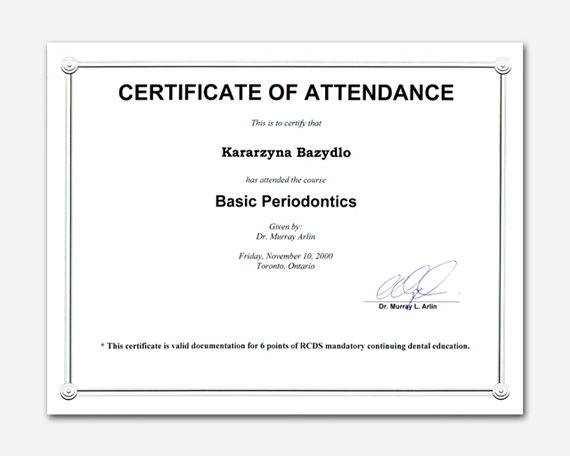 CERTIFICATE OF ATTENDANCE

This is to certify that

Kararzyna Bazydlo

has attended the course

Basic Periodontics

Given by:
Dr. Murray Arlin

Friday, November 10, 2000
Toronto, Ontario

Dr. Murray L. Arlin

* This certificate is valid documentation for 6 points of RCDS mandatory continuing dental education.